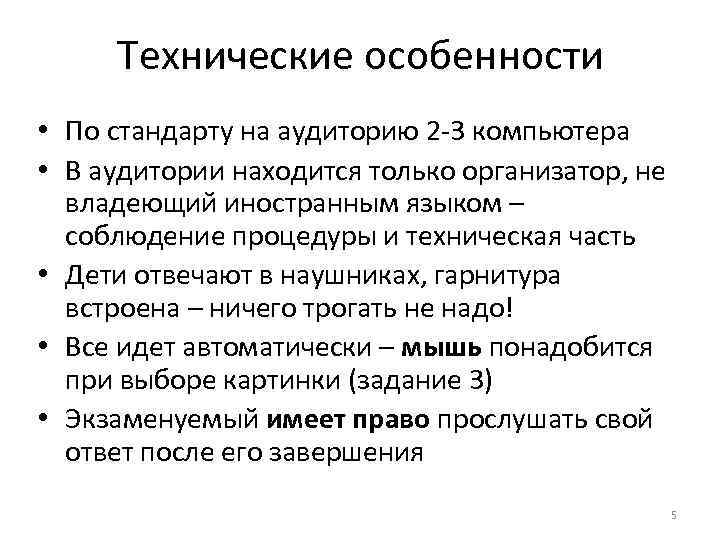 Технические особенности

• По стандарту на аудиторию 2-3 компьютера
• В аудитории находится только организатор, не владеющий иностранным языком – соблюдение процедуры и техническая часть
• Дети отвечают в наушниках, гарнитура встроена – ничего трогать не надо!
• Все идет автоматически – мышь понадобится при выборе картинки (задание 3)
• Экзаменуемый имеет право прослушать свой ответ после его завершения

5